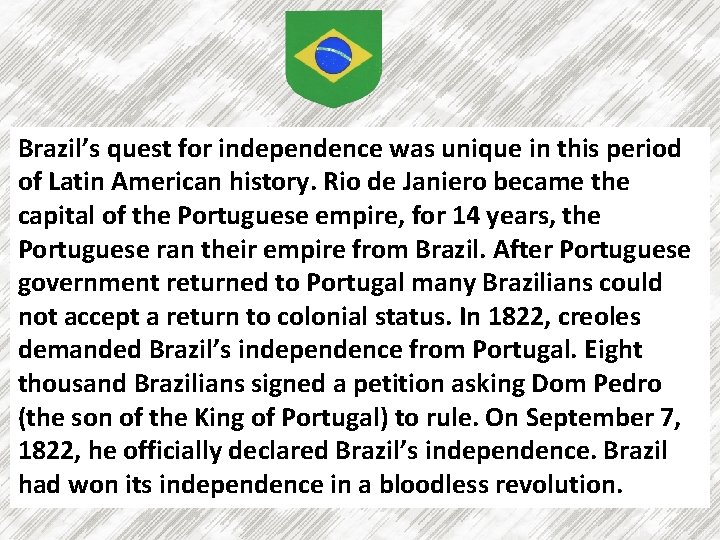 Brazil's quest for independence was unique in this period of Latin American history. Rio de Janiero became the capital of the Portuguese empire, for 14 years, the Portuguese ran their empire from Brazil. After Portuguese government returned to Portugal many Brazilians could not accept a return to colonial status. In 1822, creoles demanded Brazil's independence from Portugal. Eight thousand Brazilians signed a petition asking Dom Pedro (the son of the King of Portugal) to rule. On September 7, 1822, he officially declared Brazil's independence. Brazil had won its independence in a bloodless revolution.